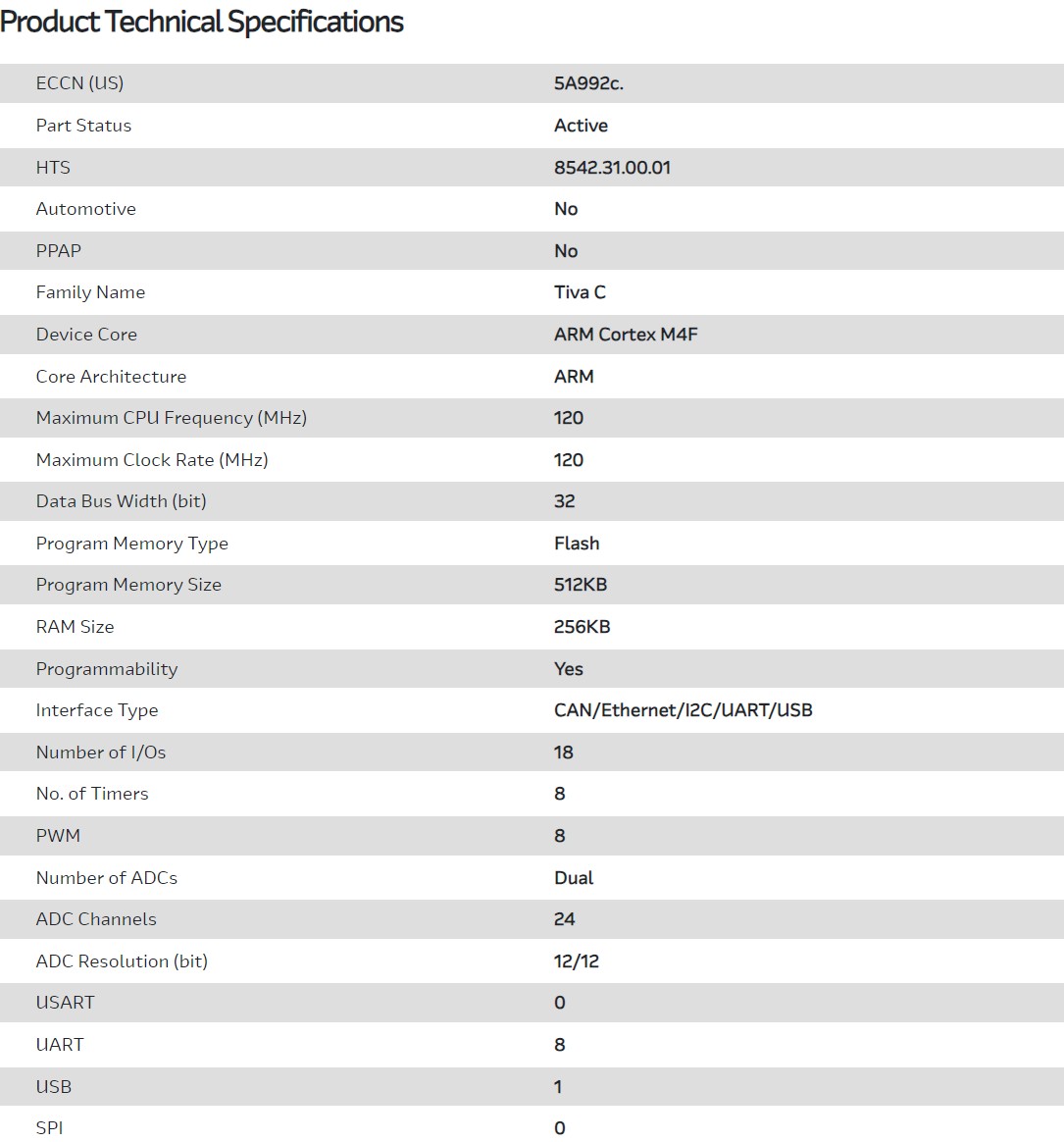 Product Technical Specifications

| | |
|---|---|
| ECCN (US) | 5A992c. |
| Part Status | Active |
| HTS | 8542.31.00.01 |
| Automotive | No |
| PPAP | No |
| Family Name | Tiva C |
| Device Core | ARM Cortex M4F |
| Core Architecture | ARM |
| Maximum CPU Frequency (MHz) | 120 |
| Maximum Clock Rate (MHz) | 120 |
| Data Bus Width (bit) | 32 |
| Program Memory Type | Flash |
| Program Memory Size | 512KB |
| RAM Size | 256KB |
| Programmability | Yes |
| Interface Type | CAN/Ethernet/I2C/UART/USB |
| Number of I/Os | 18 |
| No. of Timers | 8 |
| PWM | 8 |
| Number of ADCs | Dual |
| ADC Channels | 24 |
| ADC Resolution (bit) | 12/12 |
| USART | 0 |
| UART | 8 |
| USB | 1 |
| SPI | 0 |